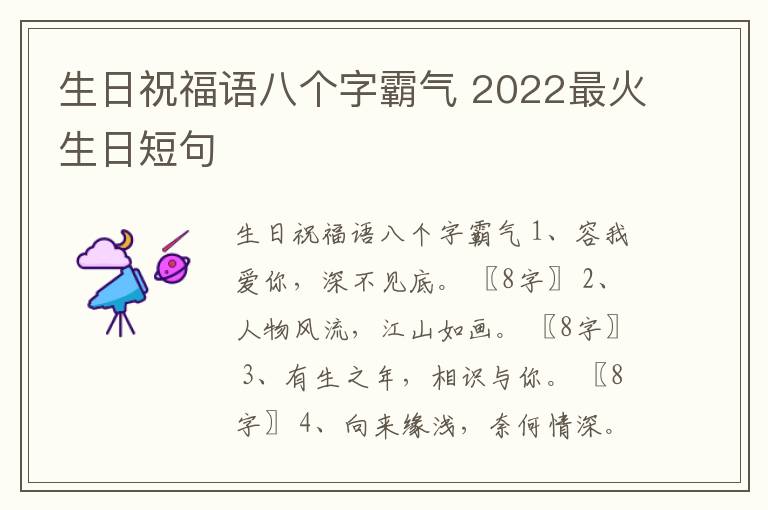 生日祝福语八个字霸气 2022最火生日短句

生日祝福语八个字霸气 1、容我爱你，深不见底。〖8字〗 2、人物风流，江山如画。〖8字〗 3、有生之年，相识与你。〖8字〗 4、向来缘浅，奈何情深。